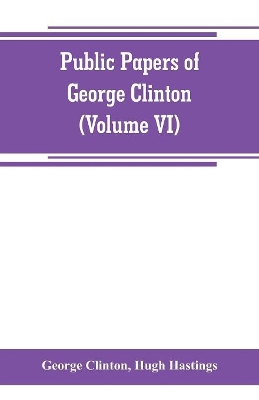 Public Papers of George Clinton (Volume VI)

George Clinton, Hugh Hastings